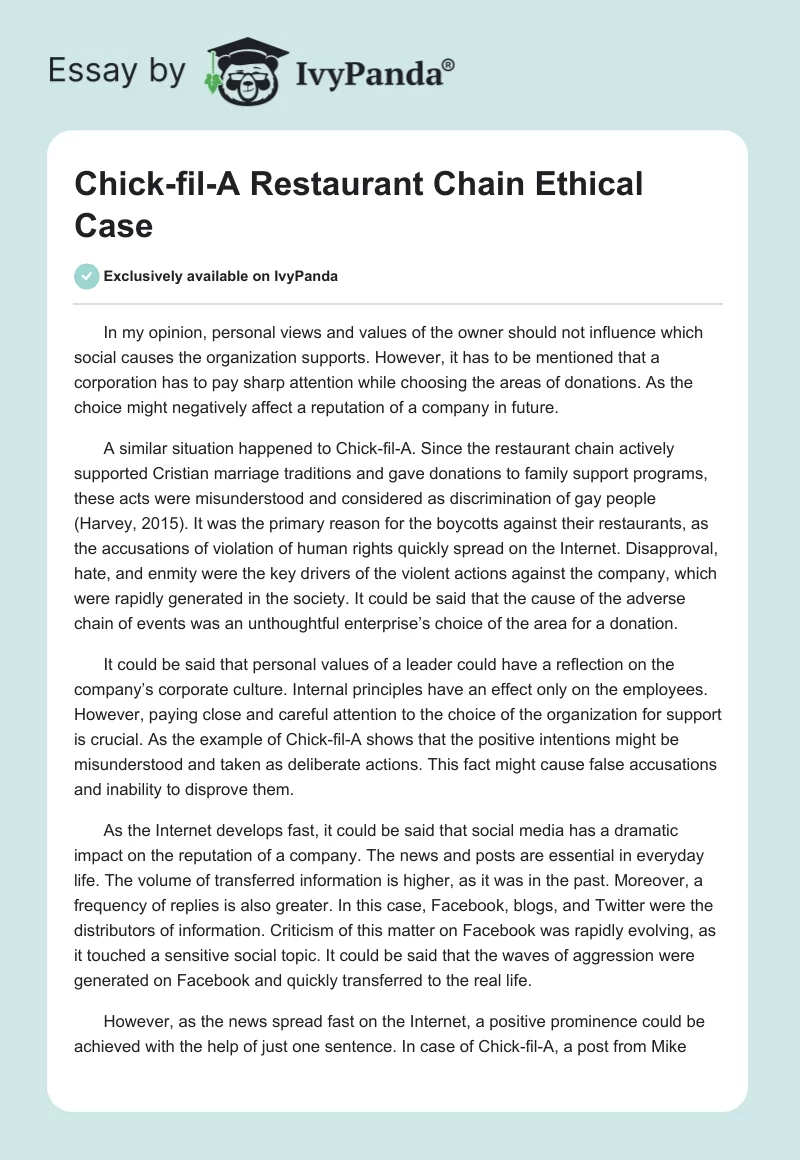 Essay by IvyPanda®

Chick-fil-A Restaurant Chain Ethical Case

Exclusively available on IvyPanda

In my opinion, personal views and values of the owner should not influence which social causes the organization supports. However, it has to be mentioned that a corporation has to pay sharp attention while choosing the areas of donations. As the choice might negatively affect a reputation of a company in future.

A similar situation happened to Chick-fil-A. Since the restaurant chain actively supported Cristian marriage traditions and gave donations to family support programs, these acts were misunderstood and considered as discrimination of gay people (Harvey, 2015). It was the primary reason for the boycotts against their restaurants, as the accusations of violation of human rights quickly spread on the Internet. Disapproval, hate, and enmity were the key drivers of the violent actions against the company, which were rapidly generated in the society. It could be said that the cause of the adverse chain of events was an unthoughtful enterprise's choice of the area for a donation.

It could be said that personal values of a leader could have a reflection on the company's corporate culture. Internal principles have an effect only on the employees. However, paying close and careful attention to the choice of the organization for support is crucial. As the example of Chick-fil-A shows that the positive intentions might be misunderstood and taken as deliberate actions. This fact might cause false accusations and inability to disprove them.

As the Internet develops fast, it could be said that social media has a dramatic impact on the reputation of a company. The news and posts are essential in everyday life. The volume of transferred information is higher, as it was in the past. Moreover, a frequency of replies is also greater. In this case, Facebook, blogs, and Twitter were the distributors of information. Criticism of this matter on Facebook was rapidly evolving, as it touched a sensitive social topic. It could be said that the waves of aggression were generated on Facebook and quickly transferred to the real life.

However, as the news spread fast on the Internet, a positive prominence could be achieved with the help of just one sentence. In case of Chick-fil-A, a post from Mike